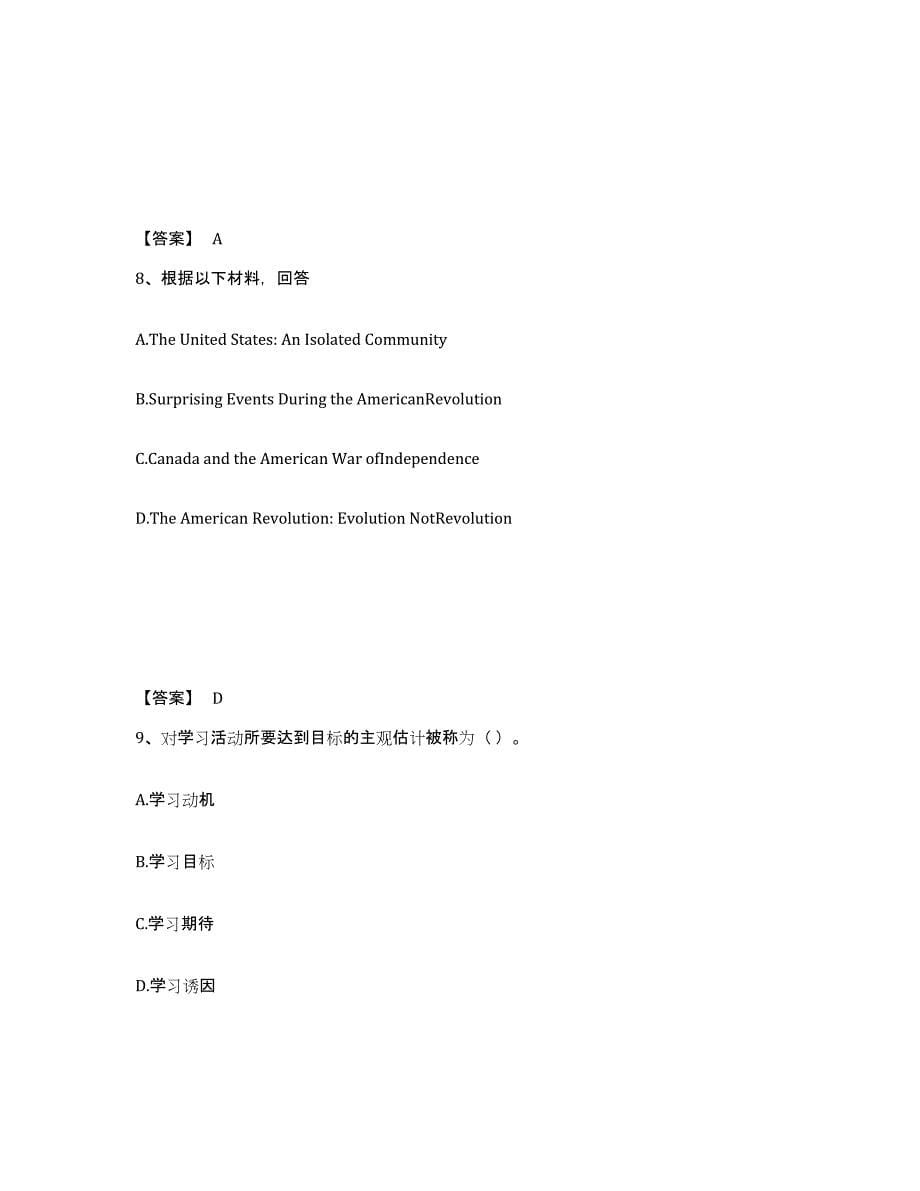 【答案】 A

8、根据以下材料，回答

A.The United States: An Isolated Community

B.Surprising Events During the AmericanRevolution

C.Canada and the American War ofIndependence

D.The American Revolution: Evolution NotRevolution

【答案】 D

9、对学习活动所要达到目标的主观估计被称为（ ）。

A.学习动机

B.学习目标

C.学习期待

D.学习诱因